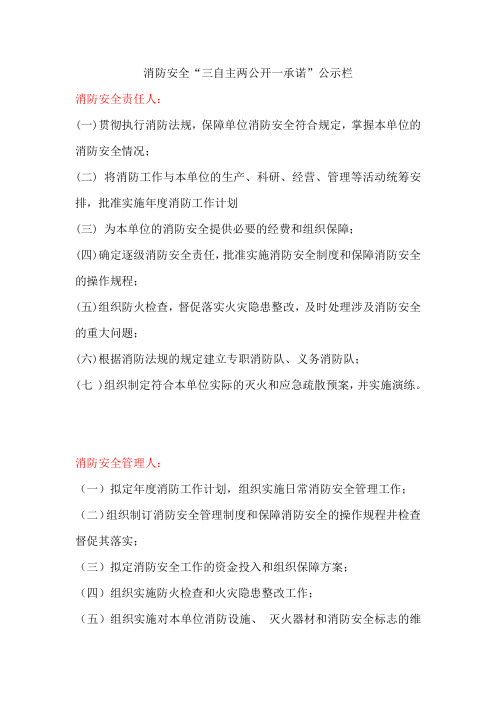 消防安全“三自主两公开一承诺”公示栏

消防安全责任人：

(一)贯彻执行消防法规，保障单位消防安全符合规定，掌握本单位的消防安全情况；

(二) 将消防工作与本单位的生产、科研、经营、管理等活动统筹安排，批准实施年度消防工作计划

(三) 为本单位的消防安全提供必要的经费和组织保障；

(四)确定逐级消防安全责任，批准实施消防安全制度和保障消防安全的操作规程；

(五)组织防火检查，督促落实火灾隐患整改，及时处理涉及消防安全的重大问题；

(六)根据消防法规的规定建立专职消防队、义务消防队；

(七 )组织制定符合本单位实际的灭火和应急疏散预案，并实施演练。

消防安全管理人：

（一）拟定年度消防工作计划，组织实施日常消防安全管理工作；

（二）组织制订消防安全管理制度和保障消防安全的操作规程并检查督促其落实；

（三）拟定消防安全工作的资金投入和组织保障方案；

（四）组织实施防火检查和火灾隐患整改工作；

（五）组织实施对本单位消防设施、 灭火器材和消防安全标志的维